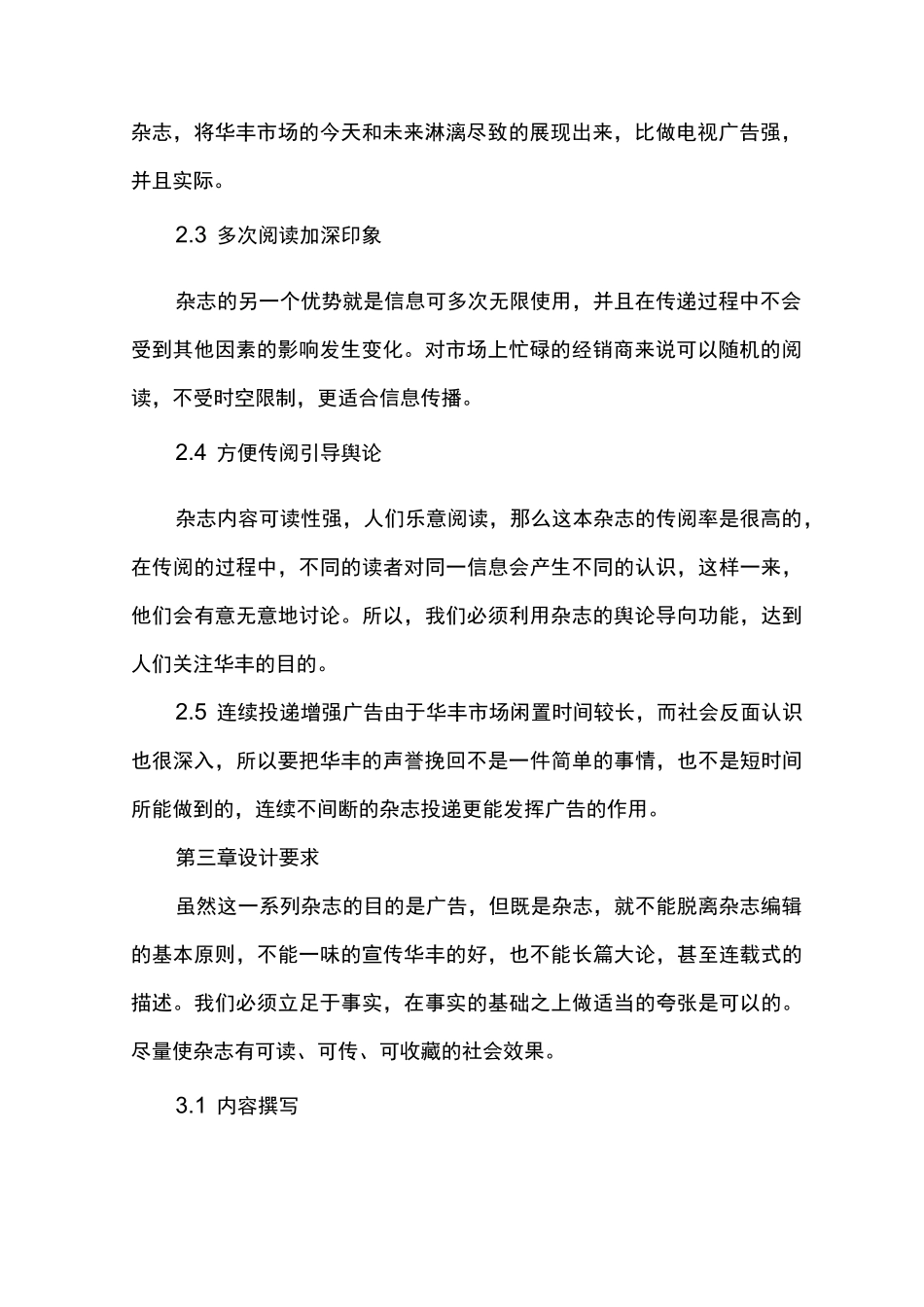 杂志，将华丰市场的今天和未来淋漓尽致的展现出来，比做电视广告强，并且实际。

2.3 多次阅读加深印象

杂志的另一个优势就是信息可多次无限使用，并且在传递过程中不会受到其他因素的影响发生变化。对市场上忙碌的经销商来说可以随机的阅读，不受时空限制，更适合信息传播。

2.4 方便传阅引导舆论

杂志内容可读性强，人们乐意阅读，那么这本杂志的传阅率是很高的，在传阅的过程中，不同的读者对同一信息会产生不同的认识，这样一来，他们会有意无意地讨论。所以，我们必须利用杂志的舆论导向功能，达到人们关注华丰的目的。

2.5 连续投递增强广告由于华丰市场闲置时间较长，而社会反面认识也很深入，所以要把华丰的声誉挽回不是一件简单的事情，也不是短时间所能做到的，连续不间断的杂志投递更能发挥广告的作用。

第三章设计要求

虽然这一系列杂志的目的是广告，但既是杂志，就不能脱离杂志编辑的基本原则，不能一味的宣传华丰的好，也不能长篇大论，甚至连载式的描述。我们必须立足于事实，在事实的基础之上做适当的夸张是可以的。尽量使杂志有可读、可传、可收藏的社会效果。

3.1 内容撰写